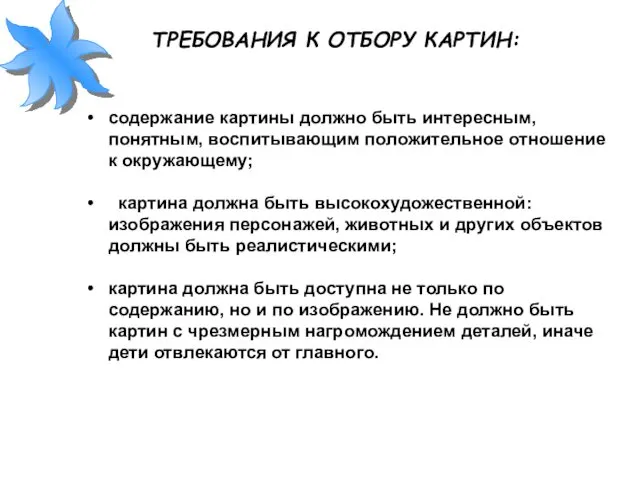 ТРЕБОВАНИЯ К ОТБОРУ КАРТИН:

• содержание картины должно быть интересным, понятным, воспитывающим положительное отношение к окружающему;

• картина должна быть высокохудожественной: изображения персонажей, животных и других объектов должны быть реалистическими;

• картина должна быть доступна не только по содержанию, но и по изображению. Не должно быть картин с чрезмерным нагромождением деталей, иначе дети отвлекаются от главного.